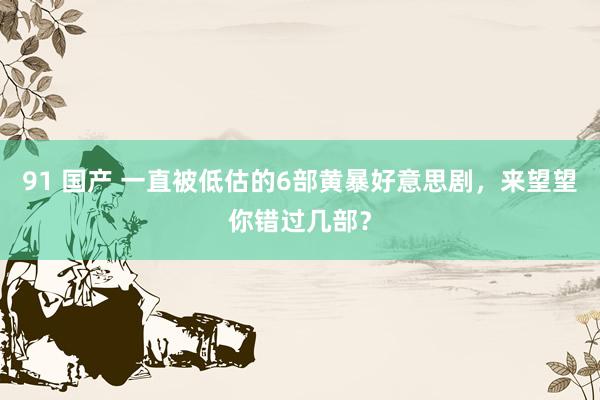 91 国产 一直被低估的6部黄暴好意思剧，来望望你错过几部？